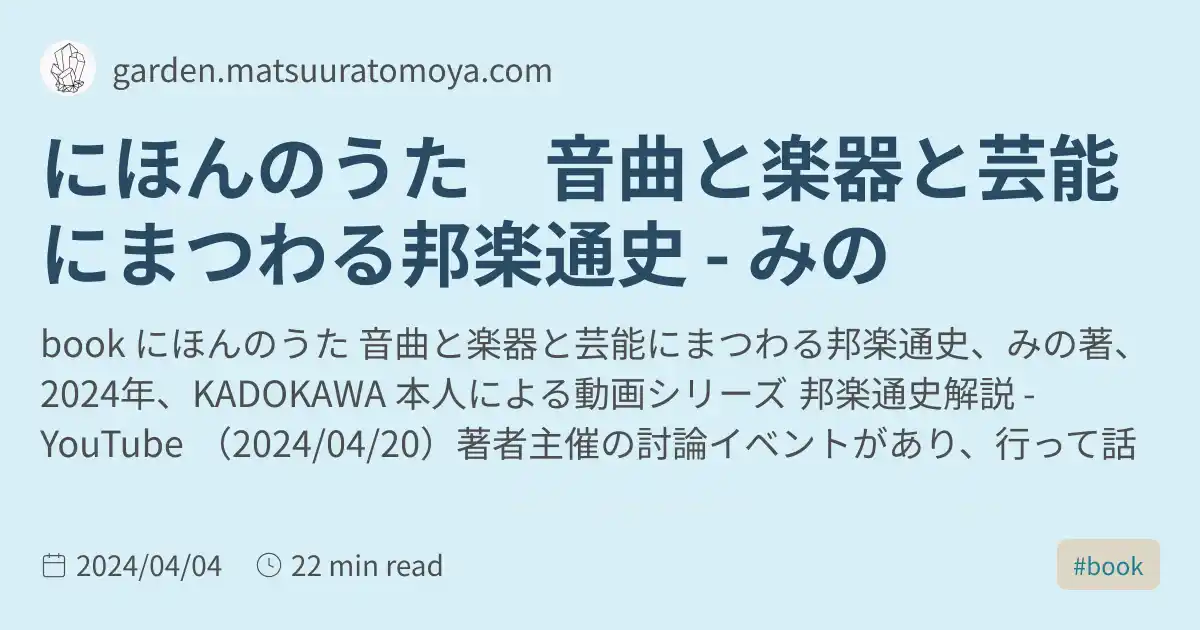 garden.matsuuratomoya.com

にほんのうた　音曲と楽器と芸能にまつわる邦楽通史 - みの

book にほんのうた 音曲と楽器と芸能にまつわる邦楽通史、みの著、2024年、KADOKAWA 本人による動画シリーズ 邦楽通史解説 - YouTube （2024/04/20）著者主催の討論イベントがあり、行って話

2024/04/04　22 min read

#book